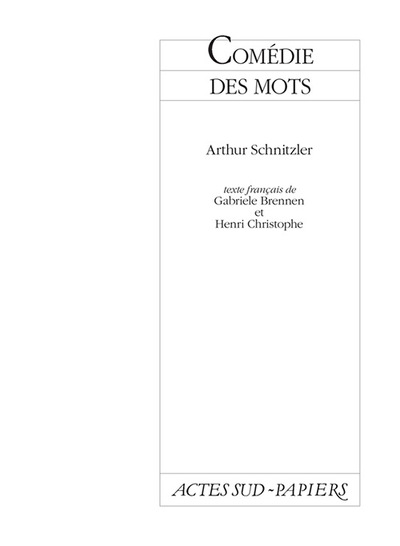 COMÉDIE
DES MOTS

Arthur Schnitzler

texte français de
Gabriele Brennen
et
Henri Christophe

ACTES SUD - PAPIERS